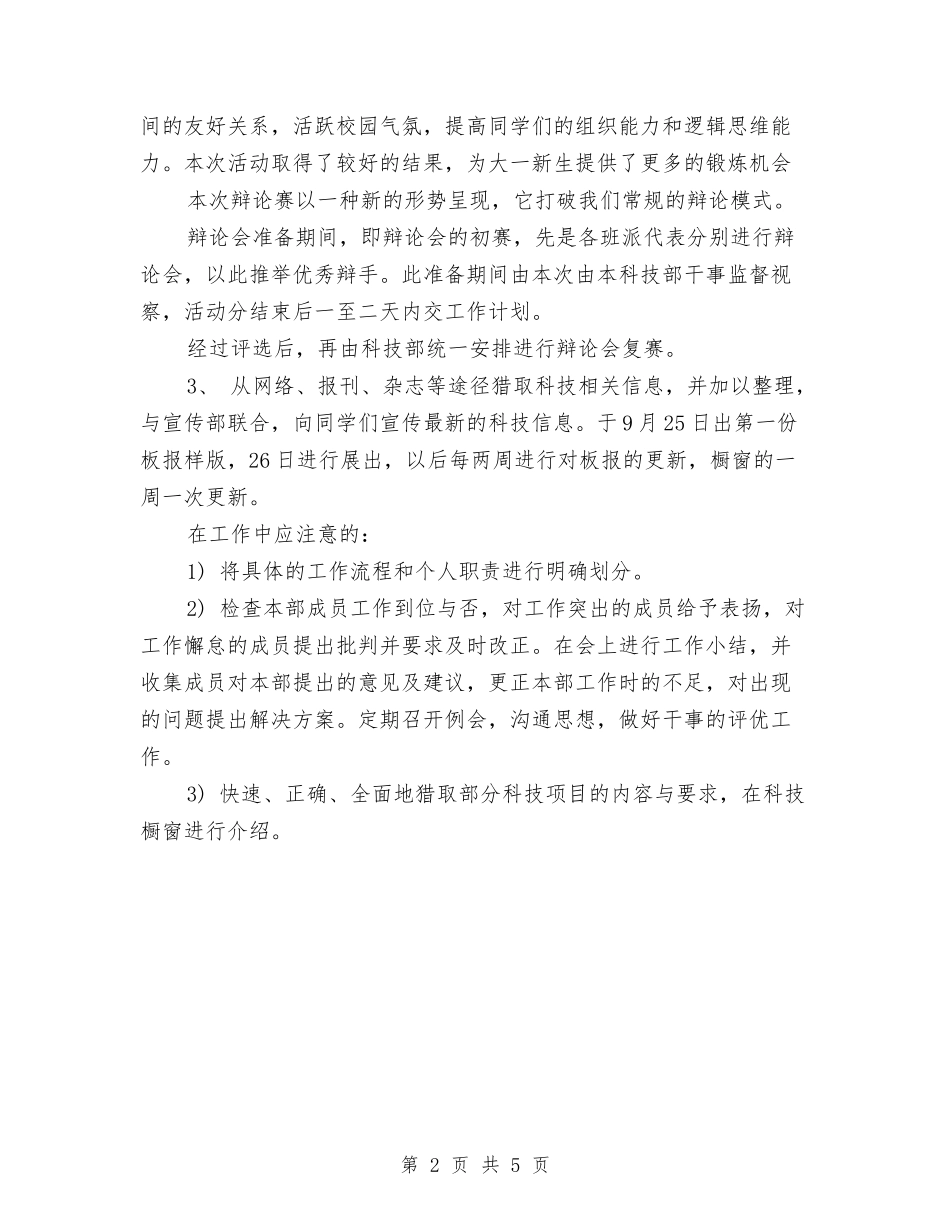 间的友好关系，活跃校园气氛，提高同学们的组织能力和逻辑思维能力。本次活动取得了较好的结果，为大一新生提供了更多的锻炼机会

本次辩论赛以一种新的形势呈现，它打破我们常规的辩论模式。

辩论会准备期间，即辩论会的初赛，先是各班派代表分别进行辩论会，以此推举优秀辩手。此准备期间由本次由本科技部干事监督视察，活动分结束后一至二天内交工作计划。

经过评选后，再由科技部统一安排进行辩论会复赛。

3、 从网络、报刊、杂志等途径猎取科技相关信息，并加以整理，与宣传部联合，向同学们宣传最新的科技信息。于9月25日出第一份板报样版，26日进行展出，以后每两周进行对板报的更新，橱窗的一周一次更新。

在工作中应注意的：

1) 将具体的工作流程和个人职责进行明确划分。

2) 检查本部成员工作到位与否，对工作突出的成员给予表扬，对工作懈怠的成员提出批判并要求及时改正。在会上进行工作小结，并收集成员对本部提出的意见及建议，更正本部工作时的不足，对出现的问题提出解决方案。定期召开例会，沟通思想，做好干事的评优工作。

3) 快速、正确、全面地猎取部分科技项目的内容与要求，在科技橱窗进行介绍。

第 2 页 共 5 页